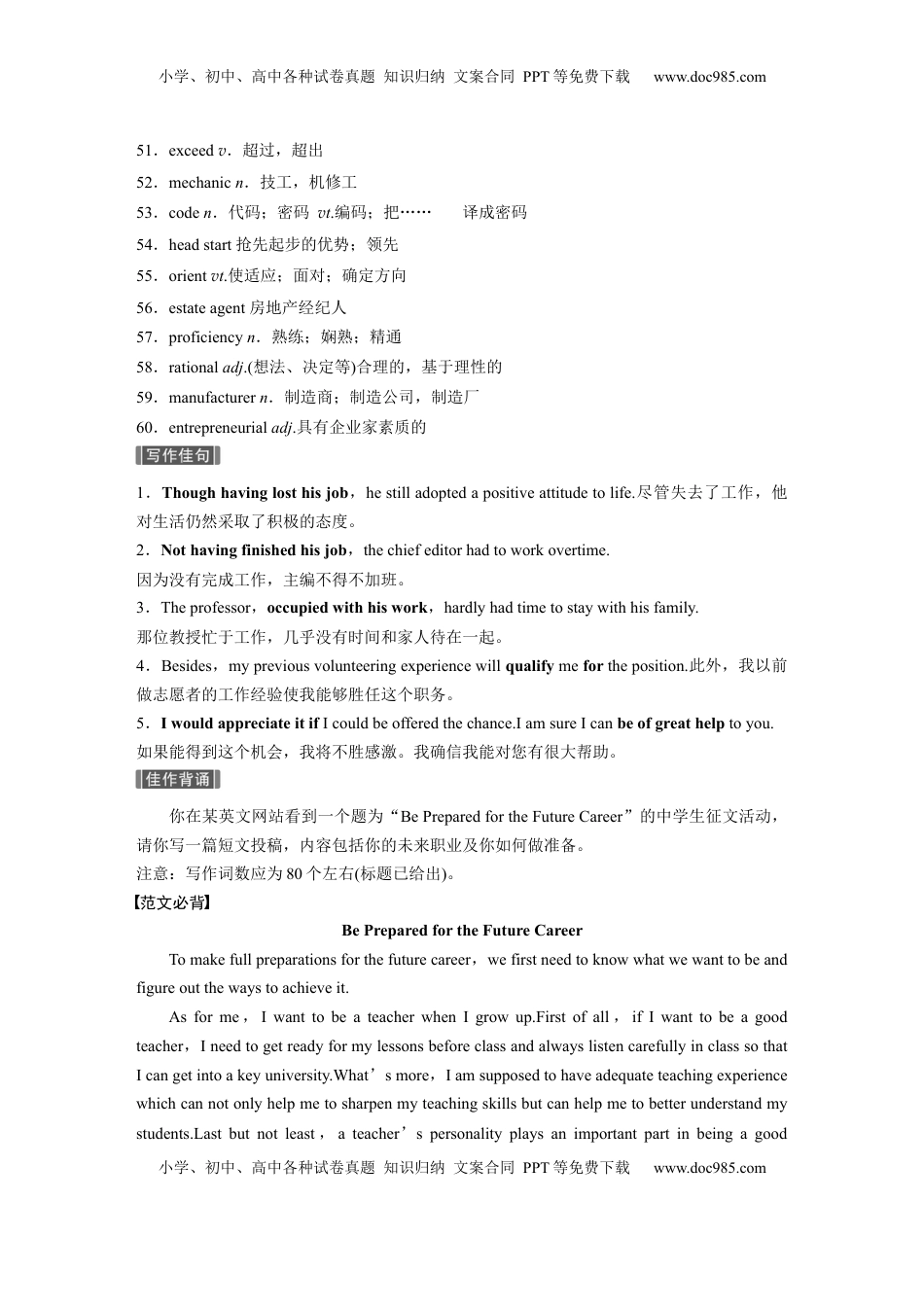 小学、初中、高中各种试卷真题 知识归纳 文案合同 PPT等免费下载 www.doc985.com

51．exceed v．超过，超出

52．mechanic n．技工，机修工

53．code n．代码；密码 vt.编码；把…… 译成密码

54．head start 抢先起步的优势；领先

55．orient vt.使适应；面对；确定方向

56．estate agent 房地产经纪人

57．proficiency n．熟练；娴熟；精通

58．rational adj.(想法、决定等)合理的，基于理性的

59．manufacturer n．制造商；制造公司，制造厂

60．entrepreneurial adj.具有企业家素质的

写作佳句

1．Though having lost his job，he still adopted a positive attitude to life.尽管失去了工作，他对生活仍然采取了积极的态度。

2．Not having finished his job，the chief editor had to work overtime.
因为没有完成工作，主编不得不加班。

3．The professor，occupied with his work，hardly had time to stay with his family.
那位教授忙于工作，几乎没有时间和家人待在一起。

4．Besides，my previous volunteering experience will qualify me for the position.此外，我以前做志愿者的工作经验使我能够胜任这个职务。

5．I would appreciate it if I could be offered the chance.I am sure I can be of great help to you.
如果能得到这个机会，我将不胜感激。我确信我能对您有很大帮助。

佳作背诵

你在某英文网站看到一个题为“Be Prepared for the Future Career”的中学生征文活动，请你写一篇短文投稿，内容包括你的未来职业及你如何做准备。
注意：写作词数应为80个左右(标题已给出)。

【范文必背】

Be Prepared for the Future Career

To make full preparations for the future career，we first need to know what we want to be and figure out the ways to achieve it.

As for me，I want to be a teacher when I grow up.First of all，if I want to be a good teacher，I need to get ready for my lessons before class and always listen carefully in class so that I can get into a key university.What’s more，I am supposed to have adequate teaching experience which can not only help me to sharpen my teaching skills but can help me to better understand my students.Last but not least，a teacher’s personality plays an important part in being a good

小学、初中、高中各种试卷真题 知识归纳 文案合同 PPT等免费下载 www.doc985.com